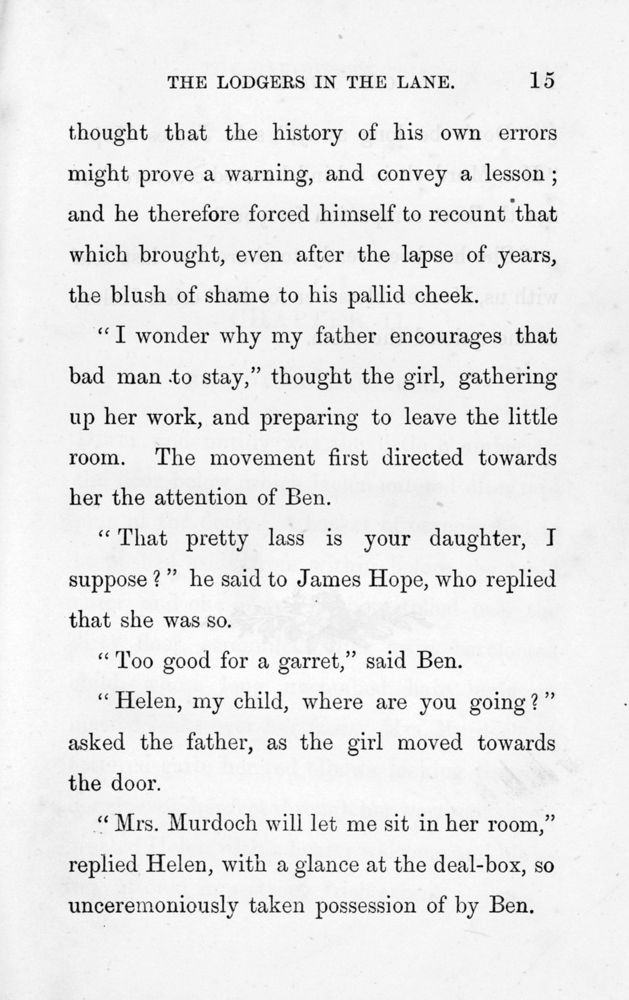 THE LODGERS IN THE LANE. 15

thought that the history of his own errors might prove a warning, and convey a lesson; and he therefore forced himself to recount that which brought, even after the lapse of years, the blush of shame to his pallid cheek.

"I wonder why my father encourages that bad man to stay," thought the girl, gathering up her work, and preparing to leave the little room. The movement first directed towards her the attention of Ben.

"That pretty lass is your daughter, I suppose?" he said to James Hope, who replied that she was so.

"Too good for a garret," said Ben.

"Helen, my child, where are you going?" asked the father, as the girl moved towards the door.

"Mrs. Murdoch will let me sit in her room," replied Helen, with a glance at the deal-box, so unceremoniously taken possession of by Ben.